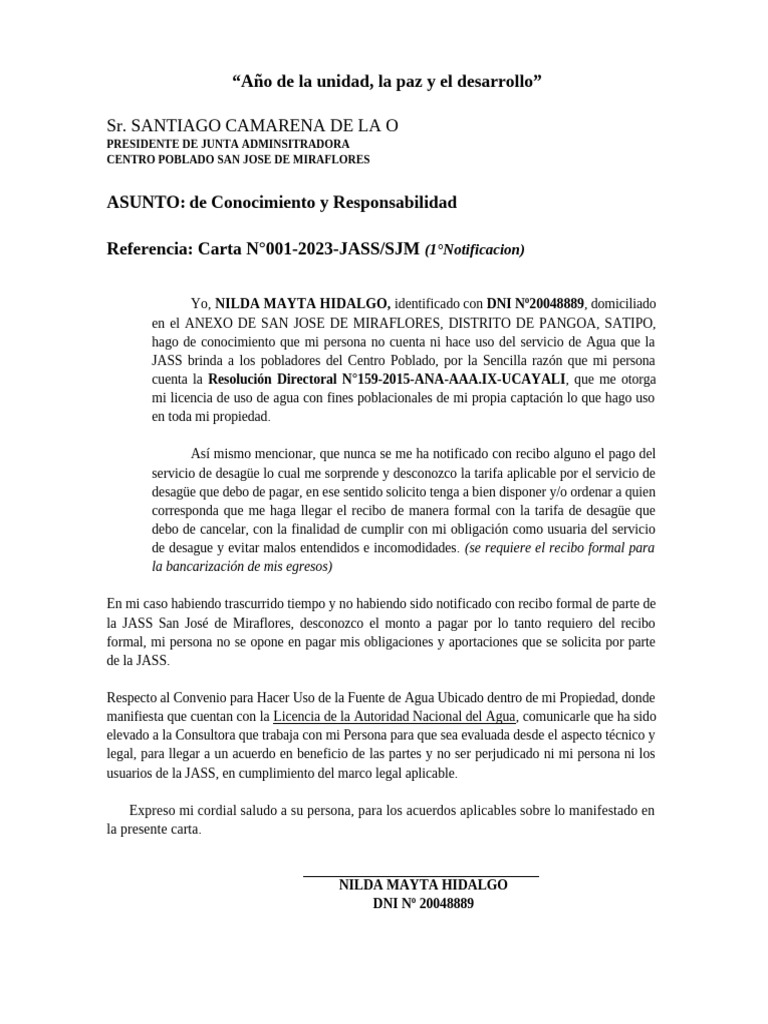 “Año de la unidad, la paz y el desarrollo”

Sr. SANTIAGO CAMARENA DE LA O
PRESIDENTE DE JUNTA ADMINSITRADORA
CENTRO POBLADO SAN JOSE DE MIRAFLORES

ASUNTO: de Conocimiento y Responsabilidad

Referencia: Carta N°001-2023-JASS/SJM (1°Notificacion)

Yo, NILDA MAYTA HIDALGO, identificado con DNI Nº20048889, domiciliado en el ANEXO DE SAN JOSE DE MIRAFLORES, DISTRITO DE PANGOA, SATIPO, hago de conocimiento que mi persona no cuenta ni hace uso del servicio de Agua que la JASS brinda a los pobladores del Centro Poblado, por la Sencilla razón que mi persona cuenta la Resolución Directoral N°159-2015-ANA-AAA.IX-UCAYALI, que me otorga mi licencia de uso de agua con fines poblacionales de mi propia captación lo que hago uso en toda mi propiedad.

Así mismo mencionar, que nunca se me ha notificado con recibo alguno el pago del servicio de desagüe lo cual me sorprende y desconozco la tarifa aplicable por el servicio de desagüe que debo de pagar, en ese sentido solicito tenga a bien disponer y/o ordenar a quien corresponda que me haga llegar el recibo de manera formal con la tarifa de desagüe que debo de cancelar, con la finalidad de cumplir con mi obligación como usuaria del servicio de desague y evitar malos entendidos e incomodidades. (se requiere el recibo formal para la bancarización de mis egresos)

En mi caso habiendo trascurrido tiempo y no habiendo sido notificado con recibo formal de parte de la JASS San José de Miraflores, desconozco el monto a pagar por lo tanto requiero del recibo formal, mi persona no se opone en pagar mis obligaciones y aportaciones que se solicita por parte de la JASS.

Respecto al Convenio para Hacer Uso de la Fuente de Agua Ubicado dentro de mi Propiedad, donde manifiesta que cuentan con la Licencia de la Autoridad Nacional del Agua, comunicarle que ha sido elevado a la Consultora que trabaja con mi Persona para que sea evaluada desde el aspecto técnico y legal, para llegar a un acuerdo en beneficio de las partes y no ser perjudicado ni mi persona ni los usuarios de la JASS, en cumplimiento del marco legal aplicable.

Expreso mi cordial saludo a su persona, para los acuerdos aplicables sobre lo manifestado en la presente carta.

NILDA MAYTA HIDALGO
DNI Nº 20048889